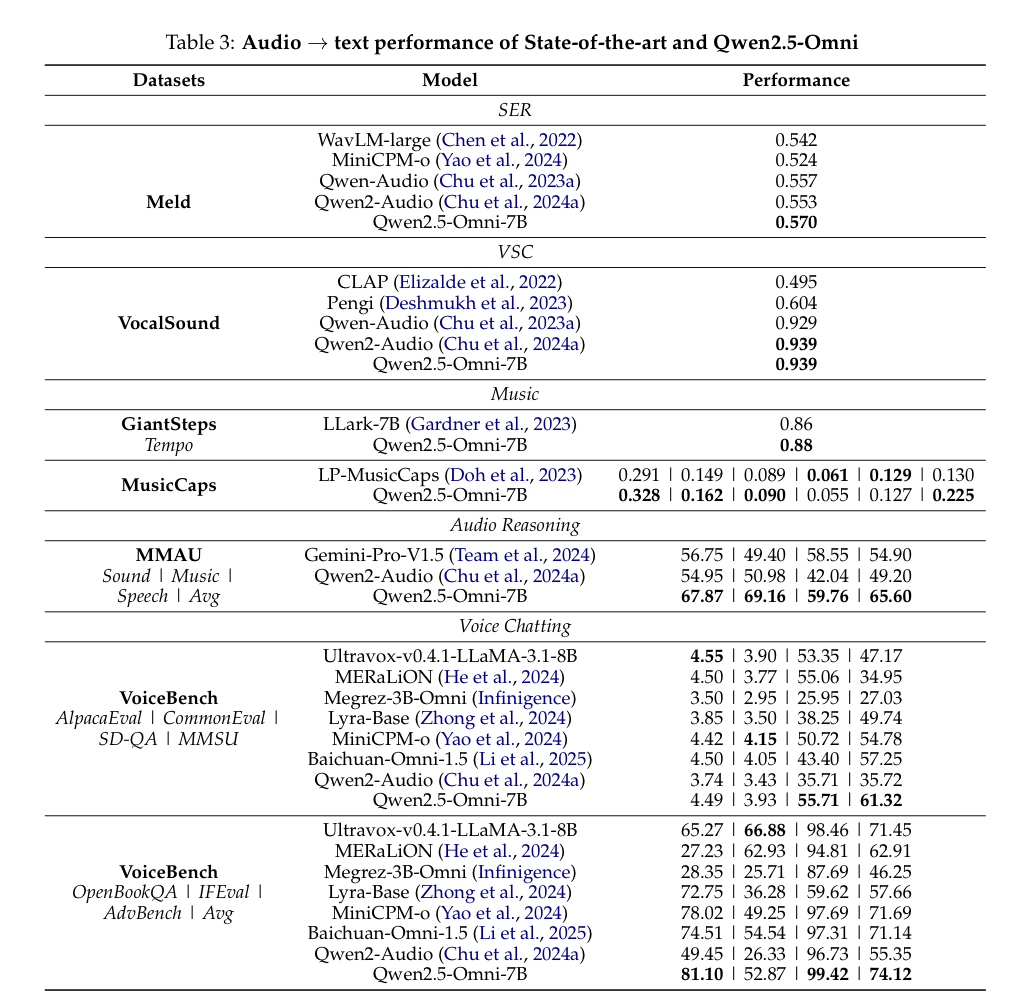 Table 3: **Audio → text performance of State-of-the-art and Qwen2.5-Omni**

| Datasets | Model | Performance |
|---|---|---|
| | *SER* | |
| **Meld** | WavLM-large (Chen et al., 2022) | 0.542 |
| | MiniCPM-o (Yao et al., 2024) | 0.524 |
| | Qwen-Audio (Chu et al., 2023a) | 0.557 |
| | Qwen2-Audio (Chu et al., 2024a) | 0.553 |
| | Qwen2.5-Omni-7B | **0.570** |
| | *VSC* | |
| **VocalSound** | CLAP (Elizalde et al., 2022) | 0.495 |
| | Pengi (Deshmukh et al., 2023) | 0.604 |
| | Qwen-Audio (Chu et al., 2023a) | 0.929 |
| | Qwen2-Audio (Chu et al., 2024a) | **0.939** |
| | Qwen2.5-Omni-7B | **0.939** |
| | *Music* | |
| **GiantSteps** *Tempo* | LLark-7B (Gardner et al., 2023) | 0.86 |
| | Qwen2.5-Omni-7B | **0.88** |
| **MusicCaps** | LP-MusicCaps (Doh et al., 2023) | 0.291 \| 0.149 \| 0.089 \| **0.061** \| **0.129** \| 0.130 |
| | Qwen2.5-Omni-7B | **0.328** \| **0.162** \| **0.090** \| 0.055 \| 0.127 \| **0.225** |
| | *Audio Reasoning* | |
| **MMAU** *Sound \| Music \| Speech \| Avg* | Gemini-Pro-V1.5 (Team et al., 2024) | 56.75 \| 49.40 \| 58.55 \| 54.90 |
| | Qwen2-Audio (Chu et al., 2024a) | 54.95 \| 50.98 \| 42.04 \| 49.20 |
| | Qwen2.5-Omni-7B | **67.87** \| **69.16** \| **59.76** \| **65.60** |
| | *Voice Chatting* | |
| **VoiceBench** *AlpacaEval \| CommonEval \| SD-QA \| MMSU* | Ultravox-v0.4.1-LLaMA-3.1-8B | **4.55** \| 3.90 \| 53.35 \| 47.17 |
| | MERaLiON (He et al., 2024) | 4.50 \| 3.77 \| 55.06 \| 34.95 |
| | Megrez-3B-Omni (Infinigence) | 3.50 \| 2.95 \| 25.95 \| 27.03 |
| | Lyra-Base (Zhong et al., 2024) | 3.85 \| 3.50 \| 38.25 \| 49.74 |
| | MiniCPM-o (Yao et al., 2024) | 4.42 \| **4.15** \| 50.72 \| 54.78 |
| | Baichuan-Omni-1.5 (Li et al., 2025) | 4.50 \| 4.05 \| 43.40 \| 57.25 |
| | Qwen2-Audio (Chu et al., 2024a) | 3.74 \| 3.43 \| 35.71 \| 35.72 |
| | Qwen2.5-Omni-7B | 4.49 \| 3.93 \| **55.71** \| **61.32** |
| **VoiceBench** *OpenBookQA \| IFEval \| AdvBench \| Avg* | Ultravox-v0.4.1-LLaMA-3.1-8B | 65.27 \| **66.88** \| 98.46 \| 71.45 |
| | MERaLiON (He et al., 2024) | 27.23 \| 62.93 \| 94.81 \| 62.91 |
| | Megrez-3B-Omni (Infinigence) | 28.35 \| 25.71 \| 87.69 \| 46.25 |
| | Lyra-Base (Zhong et al., 2024) | 72.75 \| 36.28 \| 59.62 \| 57.66 |
| | MiniCPM-o (Yao et al., 2024) | 78.02 \| 49.25 \| 97.69 \| 71.69 |
| | Baichuan-Omni-1.5 (Li et al., 2025) | 74.51 \| 54.54 \| 97.31 \| 71.14 |
| | Qwen2-Audio (Chu et al., 2024a) | 49.45 \| 26.33 \| 96.73 \| 55.35 |
| | Qwen2.5-Omni-7B | **81.10** \| 52.87 \| **99.42** \| **74.12** |